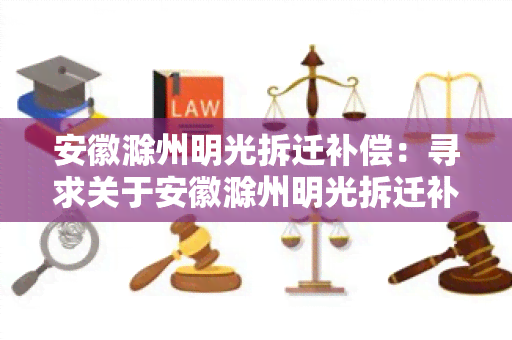 LAW

安徽滁州明光拆迁补偿：寻求关于安徽滁州明光拆迁补